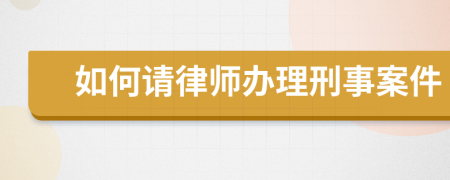 如何请律师办理刑事案件